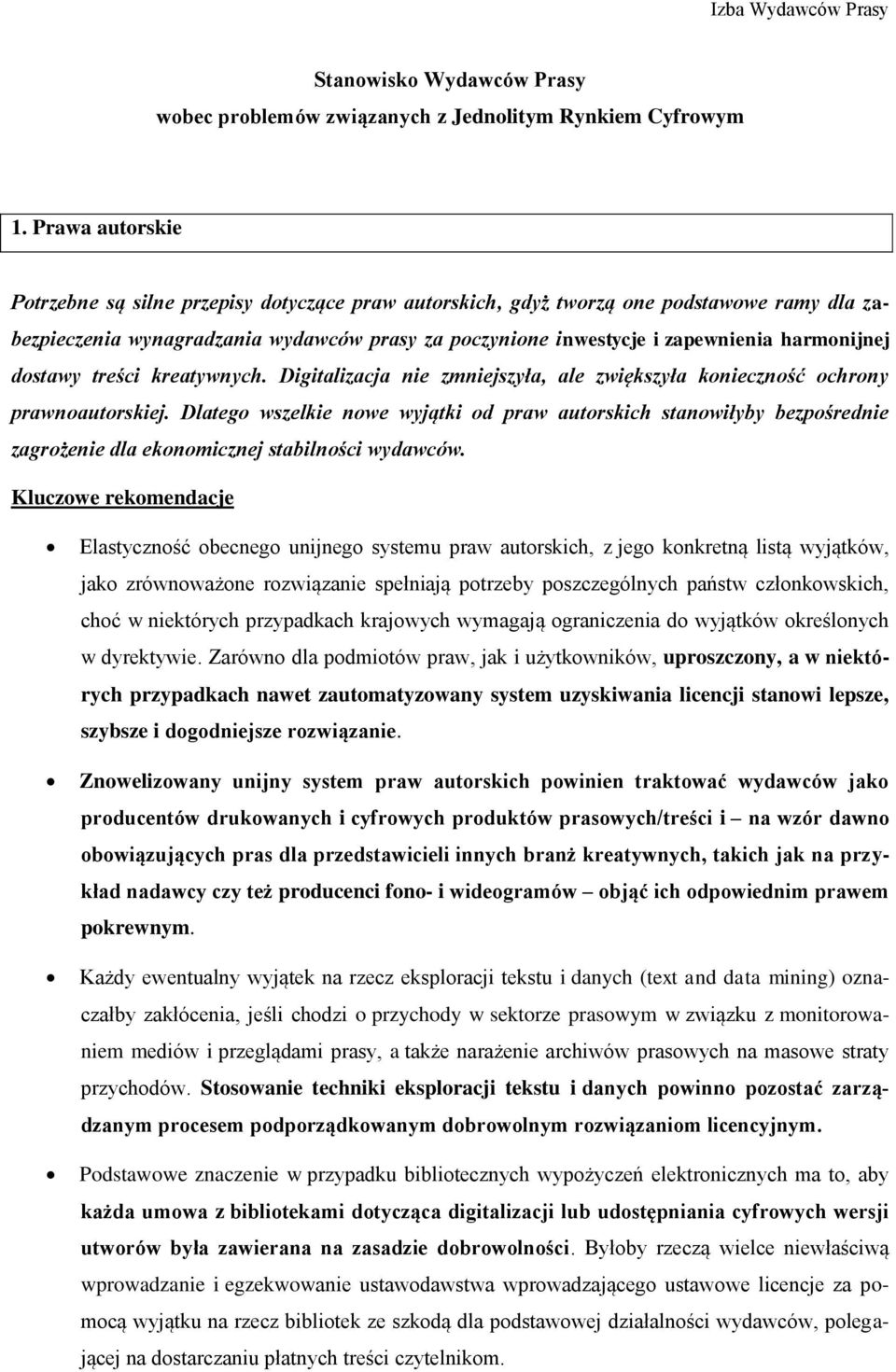 Izba Wydawców Prasy

Stanowisko Wydawców Prasy
wobec problemów związanych z Jednolitym Rynkiem Cyfrowym

1. Prawa autorskie

Potrzebne są silne przepisy dotyczące praw autorskich, gdyż tworzą one podstawowe ramy dla zabezpieczenia wynagradzania wydawców prasy za poczynione inwestycje i zapewnienia harmonijnej dostawy treści kreatywnych. Digitalizacja nie zmniejszyła, ale zwiększyła konieczność ochrony prawnoautorskiej. Dlatego wszelkie nowe wyjątki od praw autorskich stanowiłyby bezpośrednie zagrożenie dla ekonomicznej stabilności wydawców.

Kluczowe rekomendacje

• Elastyczność obecnego unijnego systemu praw autorskich, z jego konkretną listą wyjątków, jako zrównoważone rozwiązanie spełniają potrzeby poszczególnych państw członkowskich, choć w niektórych przypadkach krajowych wymagają ograniczenia do wyjątków określonych w dyrektywie. Zarówno dla podmiotów praw, jak i użytkowników, uproszczony, a w niektórych przypadkach nawet zautomatyzowany system uzyskiwania licencji stanowi lepsze, szybsze i dogodniejsze rozwiązanie.

• Znowelizowany unijny system praw autorskich powinien traktować wydawców jako producentów drukowanych i cyfrowych produktów prasowych/treści i – na wzór dawno obowiązujących pras dla przedstawicieli innych branż kreatywnych, takich jak na przykład nadawcy czy też producenci fono- i wideogramów – objąć ich odpowiednim prawem pokrewnym.

• Każdy ewentualny wyjątek na rzecz eksploracji tekstu i danych (text and data mining) oznaczałby zakłócenia, jeśli chodzi o przychody w sektorze prasowym w związku z monitorowaniem mediów i przeglądami prasy, a także narażenie archiwów prasowych na masowe straty przychodów. Stosowanie techniki eksploracji tekstu i danych powinno pozostać zarządzanym procesem podporządkowanym dobrowolnym rozwiązaniom licencyjnym.

• Podstawowe znaczenie w przypadku bibliotecznych wypożyczeń elektronicznych ma to, aby każda umowa z bibliotekami dotycząca digitalizacji lub udostępniania cyfrowych wersji utworów była zawierana na zasadzie dobrowolności. Byłoby rzeczą wielce niewłaściwą wprowadzanie i egzekwowanie ustawodawstwa wprowadzającego ustawowe licencje za pomocą wyjątku na rzecz bibliotek ze szkodą dla podstawowej działalności wydawców, polegającej na dostarczaniu płatnych treści czytelnikom.